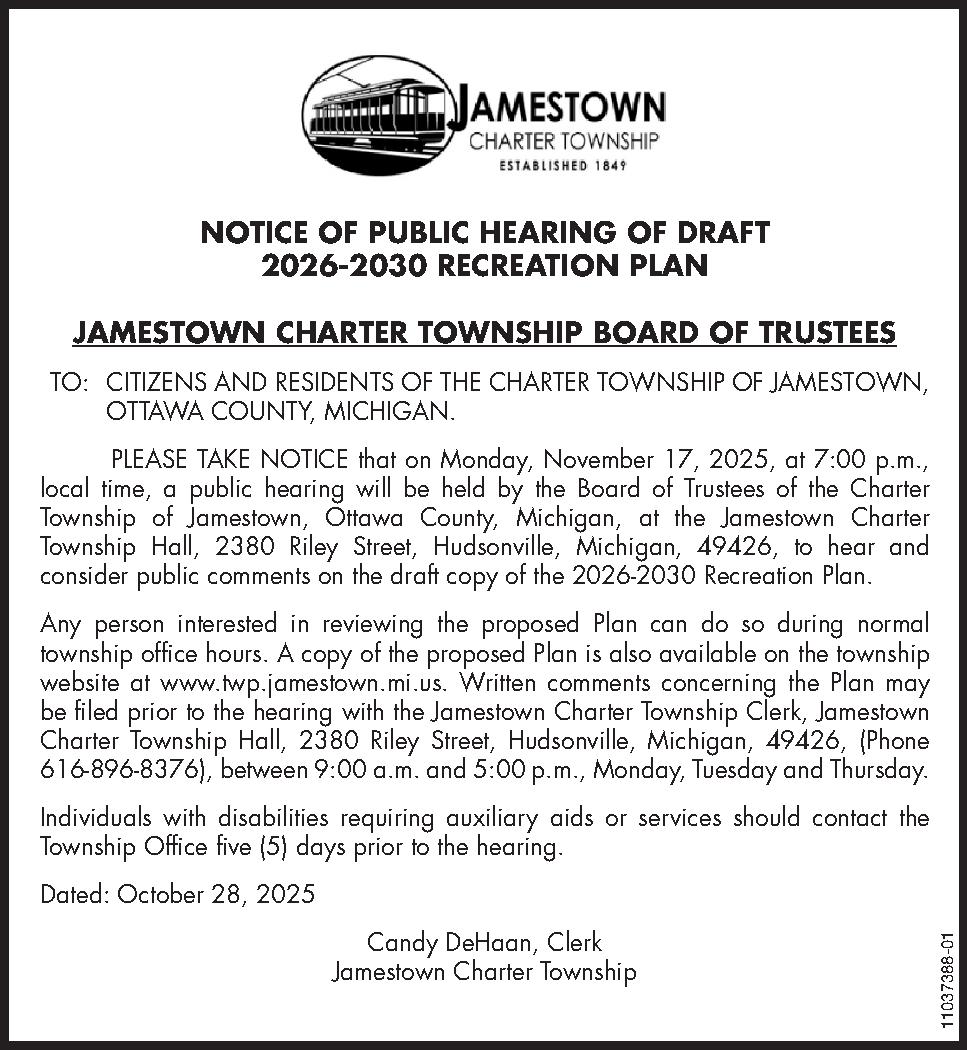 JAMESTOWN
CHARTER TOWNSHIP
ESTABLISHED 1849

NOTICE OF PUBLIC HEARING OF DRAFT
2026-2030 RECREATION PLAN

JAMESTOWN CHARTER TOWNSHIP BOARD OF TRUSTEES

TO: CITIZENS AND RESIDENTS OF THE CHARTER TOWNSHIP OF JAMESTOWN, OTTAWA COUNTY, MICHIGAN.

PLEASE TAKE NOTICE that on Monday, November 17, 2025, at 7:00 p.m., local time, a public hearing will be held by the Board of Trustees of the Charter Township of Jamestown, Ottawa County, Michigan, at the Jamestown Charter Township Hall, 2380 Riley Street, Hudsonville, Michigan, 49426, to hear and consider public comments on the draft copy of the 2026-2030 Recreation Plan.

Any person interested in reviewing the proposed Plan can do so during normal township office hours. A copy of the proposed Plan is also available on the township website at www.twp.jamestown.mi.us. Written comments concerning the Plan may be filed prior to the hearing with the Jamestown Charter Township Clerk, Jamestown Charter Township Hall, 2380 Riley Street, Hudsonville, Michigan, 49426, (Phone 616-896-8376), between 9:00 a.m. and 5:00 p.m., Monday, Tuesday and Thursday.

Individuals with disabilities requiring auxiliary aids or services should contact the Township Office five (5) days prior to the hearing.

Dated: October 28, 2025

Candy DeHaan, Clerk
Jamestown Charter Township

11037388-01